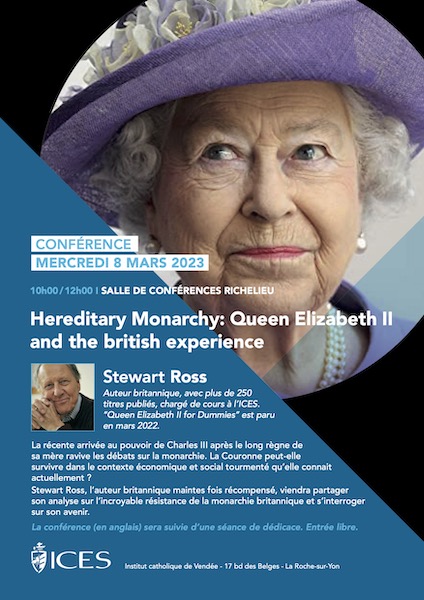 CONFÉRENCE
MERCREDI 8 MARS 2023

10h00 / 12h00 I SALLE DE CONFÉRENCES RICHELIEU

Hereditary Monarchy: Queen Elizabeth II and the british experience

Stewart Ross

Auteur britannique, avec plus de 250 titres publiés, chargé de cours à l'ICES. "Queen Elizabeth II for Dummies" est paru en mars 2022.

La récente arrivée au pouvoir de Charles III après le long règne de sa mère ravive les débats sur la monarchie. La Couronne peut-elle survivre dans le contexte économique et social tourmenté qu'elle connait actuellement ?
Stewart Ross, l'auteur britannique maintes fois récompensé, viendra partager son analyse sur l'incroyable résistance de la monarchie britannique et s'interroger sur son avenir.

La conférence (en anglais) sera suivie d'une séance de dédicace. Entrée libre.

ICES

Institut catholique de Vendée - 17 bd des Belges - La Roche-sur-Yon